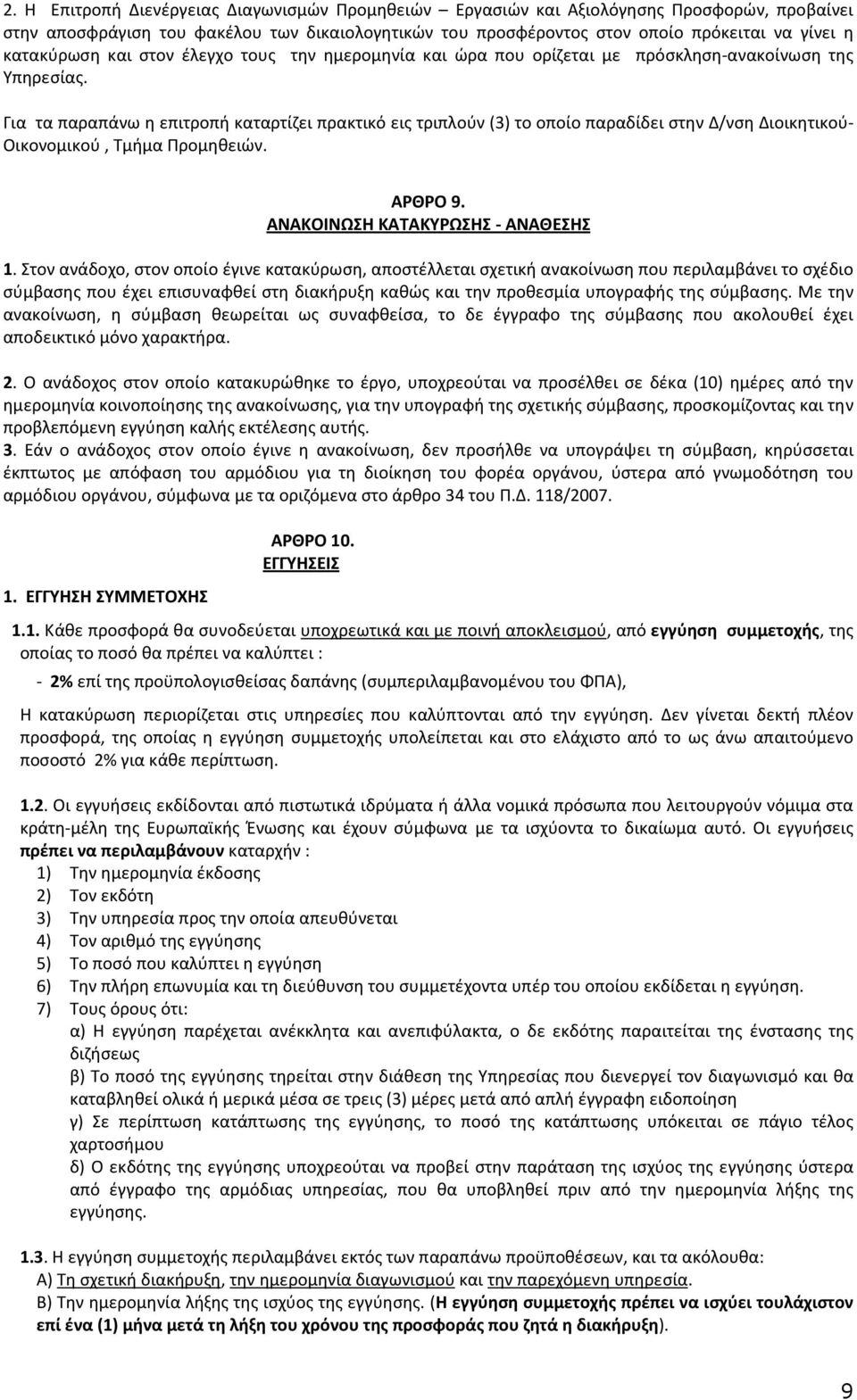 2. Η Επιτροπή Διενέργειας Διαγωνισμών Προμηθειών – Εργασιών και Αξιολόγησης Προσφορών, προβαίνει στην αποσφράγιση του φακέλου των δικαιολογητικών του προσφέροντος στον οποίο πρόκειται να γίνει η κατακύρωση και στον έλεγχο τους την ημερομηνία και ώρα που ορίζεται με πρόσκληση-ανακοίνωση της Υπηρεσίας.

Για τα παραπάνω η επιτροπή καταρτίζει πρακτικό εις τριπλούν (3) το οποίο παραδίδει στην Δ/νση Διοικητικού-Οικονομικού , Τμήμα Προμηθειών.

ΑΡΘΡΟ 9.
ΑΝΑΚΟΙΝΩΣΗ ΚΑΤΑΚΥΡΩΣΗΣ - ΑΝΑΘΕΣΗΣ

1. Στον ανάδοχο, στον οποίο έγινε κατακύρωση, αποστέλλεται σχετική ανακοίνωση που περιλαμβάνει το σχέδιο σύμβασης που έχει επισυναφθεί στη διακήρυξη καθώς και την προθεσμία υπογραφής της σύμβασης. Με την ανακοίνωση, η σύμβαση θεωρείται ως συναφθείσα, το δε έγγραφο της σύμβασης που ακολουθεί έχει αποδεικτικό μόνο χαρακτήρα.

2. Ο ανάδοχος στον οποίο κατακυρώθηκε το έργο, υποχρεούται να προσέλθει σε δέκα (10) ημέρες από την ημερομηνία κοινοποίησης της ανακοίνωσης, για την υπογραφή της σχετικής σύμβασης, προσκομίζοντας και την προβλεπόμενη εγγύηση καλής εκτέλεσης αυτής.
3. Εάν ο ανάδοχος στον οποίο έγινε η ανακοίνωση, δεν προσήλθε να υπογράψει τη σύμβαση, κηρύσσεται έκπτωτος με απόφαση του αρμόδιου για τη διοίκηση του φορέα οργάνου, ύστερα από γνωμοδότηση του αρμόδιου οργάνου, σύμφωνα με τα οριζόμενα στο άρθρο 34 του Π.Δ. 118/2007.

ΑΡΘΡΟ 10.
ΕΓΓΥΗΣΕΙΣ

1. ΕΓΓΥΗΣΗ ΣΥΜΜΕΤΟΧΗΣ

1.1. Κάθε προσφορά θα συνοδεύεται υποχρεωτικά και με ποινή αποκλεισμού, από εγγύηση συμμετοχής, της οποίας το ποσό θα πρέπει να καλύπτει :

- 2% επί της προϋπολογισθείσας δαπάνης (συμπεριλαμβανομένου του ΦΠΑ),

Η κατακύρωση περιορίζεται στις υπηρεσίες που καλύπτονται από την εγγύηση. Δεν γίνεται δεκτή πλέον προσφορά, της οποίας η εγγύηση συμμετοχής υπολείπεται και στο ελάχιστο από το ως άνω απαιτούμενο ποσοστό 2% για κάθε περίπτωση.

1.2. Οι εγγυήσεις εκδίδονται από πιστωτικά ιδρύματα ή άλλα νομικά πρόσωπα που λειτουργούν νόμιμα στα κράτη-μέλη της Ευρωπαϊκής Ένωσης και έχουν σύμφωνα με τα ισχύοντα το δικαίωμα αυτό. Οι εγγυήσεις πρέπει να περιλαμβάνουν καταρχήν :
1) Την ημερομηνία έκδοσης
2) Τον εκδότη
3) Την υπηρεσία προς την οποία απευθύνεται
4) Τον αριθμό της εγγύησης
5) Το ποσό που καλύπτει η εγγύηση
6) Την πλήρη επωνυμία και τη διεύθυνση του συμμετέχοντα υπέρ του οποίου εκδίδεται η εγγύηση.
7) Τους όρους ότι:
α) Η εγγύηση παρέχεται ανέκκλητα και ανεπιφύλακτα, ο δε εκδότης παραιτείται της ένστασης της διζήσεως
β) Το ποσό της εγγύησης τηρείται στην διάθεση της Υπηρεσίας που διενεργεί τον διαγωνισμό και θα καταβληθεί ολικά ή μερικά μέσα σε τρεις (3) μέρες μετά από απλή έγγραφη ειδοποίηση
γ) Σε περίπτωση κατάπτωσης της εγγύησης, το ποσό της κατάπτωσης υπόκειται σε πάγιο τέλος χαρτοσήμου
δ) Ο εκδότης της εγγύησης υποχρεούται να προβεί στην παράταση της ισχύος της εγγύησης ύστερα από έγγραφο της αρμόδιας υπηρεσίας, που θα υποβληθεί πριν από την ημερομηνία λήξης της εγγύησης.

1.3. Η εγγύηση συμμετοχής περιλαμβάνει εκτός των παραπάνω προϋποθέσεων, και τα ακόλουθα:
Α) Τη σχετική διακήρυξη, την ημερομηνία διαγωνισμού και την παρεχόμενη υπηρεσία.
Β) Την ημερομηνία λήξης της ισχύος της εγγύησης. (Η εγγύηση συμμετοχής πρέπει να ισχύει τουλάχιστον επί ένα (1) μήνα μετά τη λήξη του χρόνου της προσφοράς που ζητά η διακήρυξη).

9